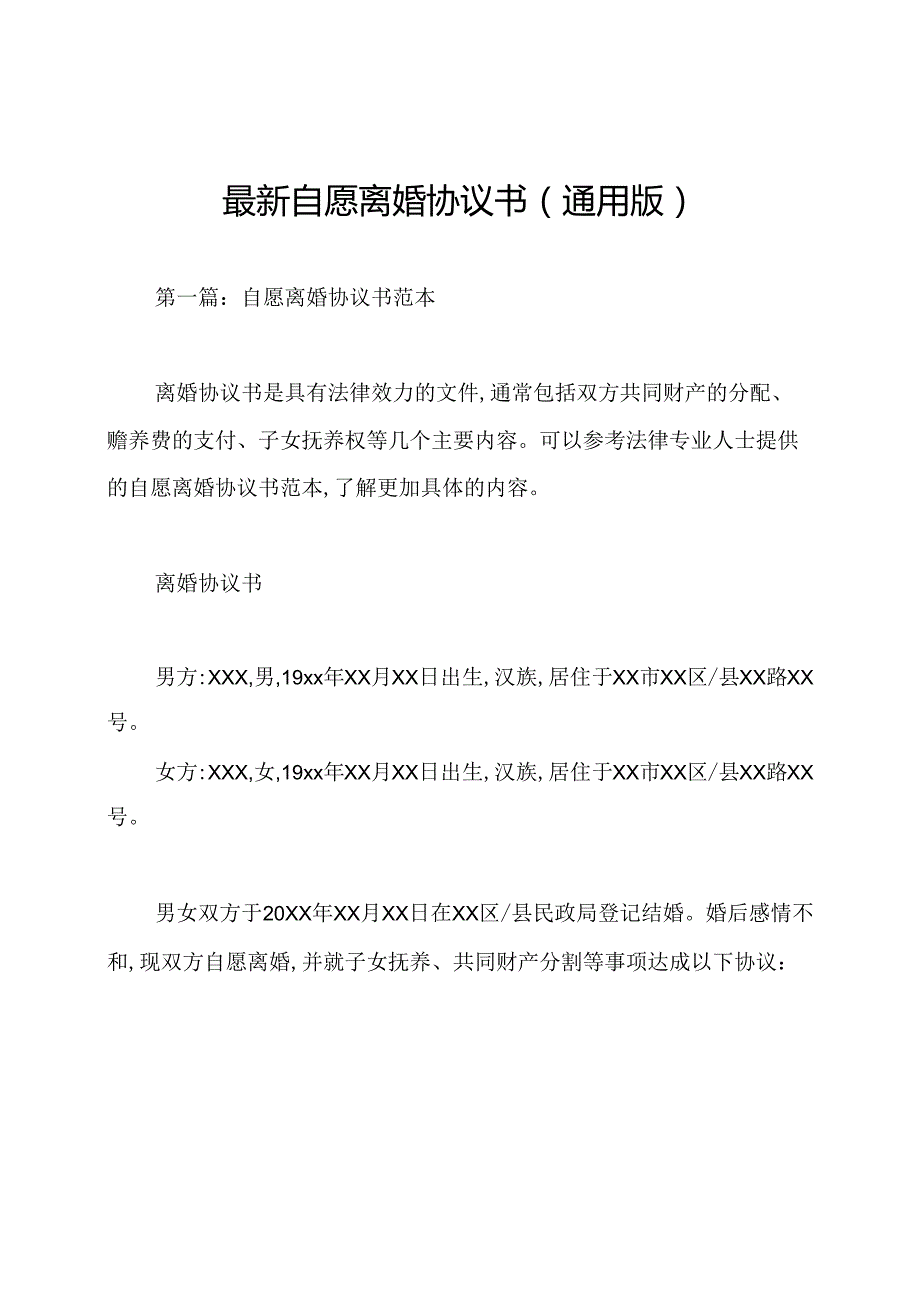 最新自愿离婚协议书（通用版）

第一篇：自愿离婚协议书范本

离婚协议书是具有法律效力的文件，通常包括双方共同财产的分配、赡养费的支付、子女抚养权等几个主要内容。可以参考法律专业人士提供的自愿离婚协议书范本，了解更加具体的内容。

离婚协议书

男方：XXX，男，19xx年XX月XX日出生，汉族，居住于XX市XX区/县XX路XX号。

女方：XXX，女，19xx年XX月XX日出生，汉族，居住于XX市XX区/县XX路XX号。

男女双方于20XX年XX月XX日在XX区/县民政局登记结婚。婚后感情不和，现双方自愿离婚，并就子女抚养、共同财产分割等事项达成以下协议：